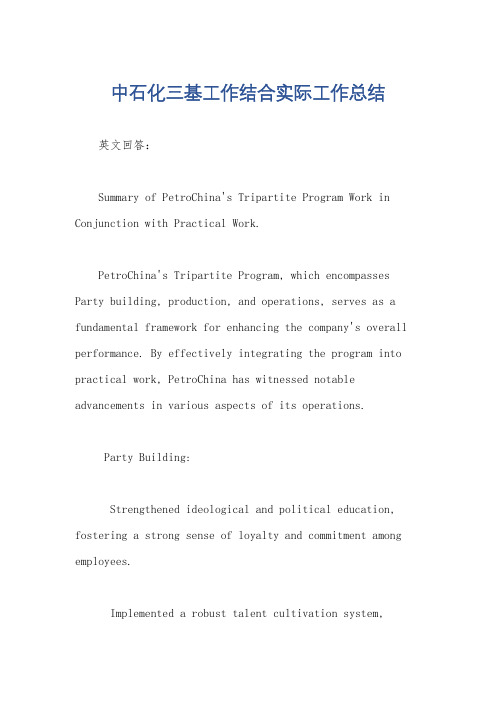 中石化三基工作结合实际工作总结

英文回答：

Summary of PetroChina's Tripartite Program Work in Conjunction with Practical Work.

PetroChina's Tripartite Program, which encompasses Party building, production, and operations, serves as a fundamental framework for enhancing the company's overall performance. By effectively integrating the program into practical work, PetroChina has witnessed notable advancements in various aspects of its operations.

Party Building:

Strengthened ideological and political education, fostering a strong sense of loyalty and commitment among employees.

Implemented a robust talent cultivation system,